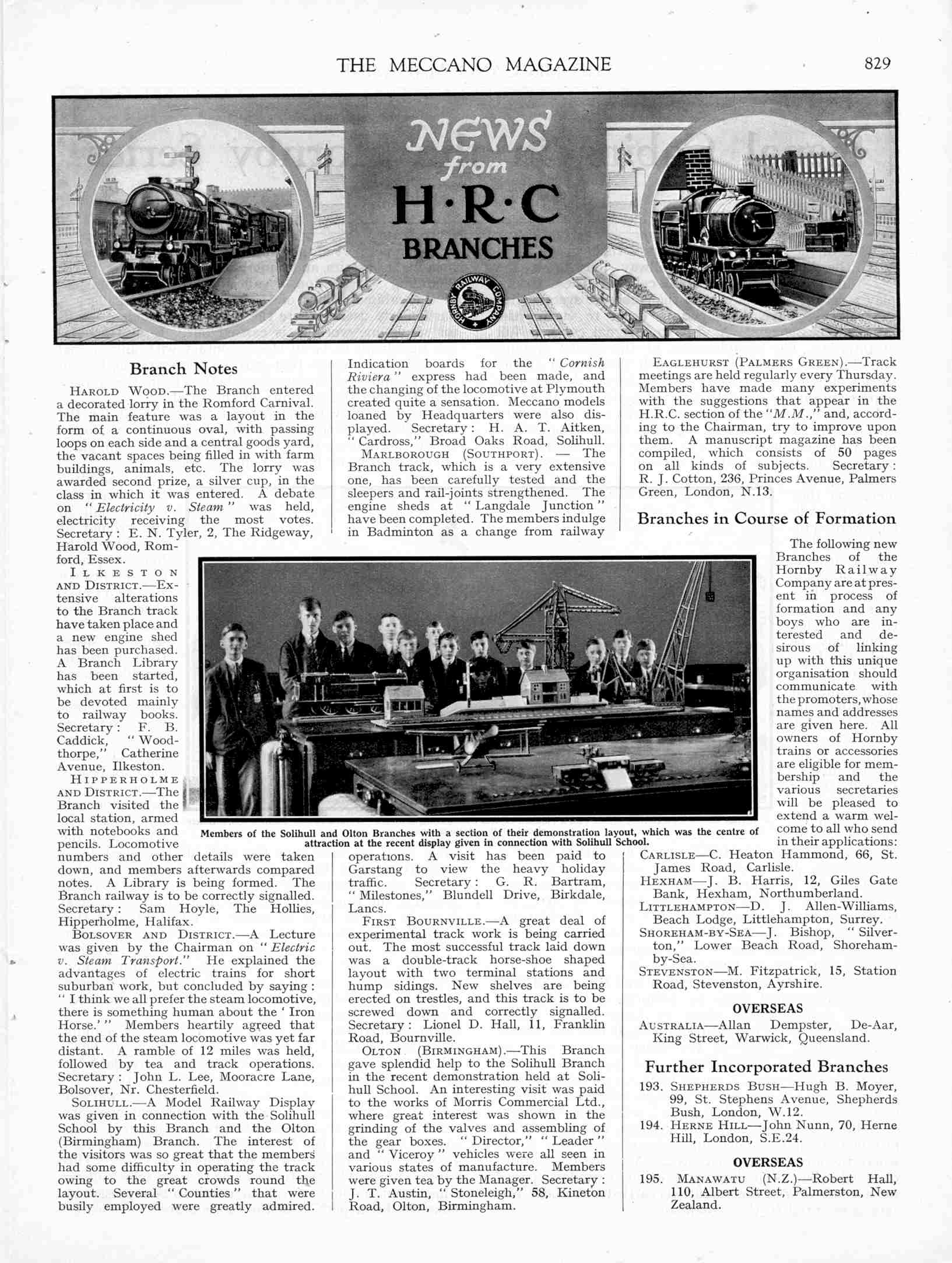 THE MECCANO MAGAZINE 829

NEWS from H·R·C BRANCHES

HORNBY RAILWAY COMPANY

Branch Notes

HAROLD WOOD.—The Branch entered a decorated lorry in the Romford Carnival. The main feature was a layout in the form of a continuous oval, with passing loops on each side and a central goods yard, the vacant spaces being filled in with farm buildings, animals, etc. The lorry was awarded second prize, a silver cup, in the class in which it was entered. A debate on "Electricity v. Steam" was held, electricity receiving the most votes. Secretary: E. N. Tyler, 2, The Ridgeway, Harold Wood, Romford, Essex.

ILKESTON AND DISTRICT.—Extensive alterations to the Branch track have taken place and a new engine shed has been purchased. A Branch Library has been started, which at first is to be devoted mainly to railway books. Secretary: F. B. Caddick, "Woodthorpe," Catherine Avenue, Ilkeston.

HIPPERHOLME AND DISTRICT.—The Branch visited the local station, armed with notebooks and pencils. Locomotive numbers and other details were taken down, and members afterwards compared notes. A Library is being formed. The Branch railway is to be correctly signalled. Secretary: Sam Hoyle, The Hollies, Hipperholme, Halifax.

BOLSOVER AND DISTRICT.—A Lecture was given by the Chairman on "Electric v. Steam Transport." He explained the advantages of electric trains for short suburban work, but concluded by saying: "I think we all prefer the steam locomotive, there is something human about the 'Iron Horse.'" Members heartily agreed that the end of the steam locomotive was yet far distant. A ramble of 12 miles was held, followed by tea and track operations. Secretary: John L. Lee, Mooracre Lane, Bolsover, Nr. Chesterfield.

SOLIHULL.—A Model Railway Display was given in connection with the Solihull School by this Branch and the Olton (Birmingham) Branch. The interest of the visitors was so great that the members had some difficulty in operating the track owing to the great crowds round the layout. Several "Counties" that were busily employed were greatly admired. Indication boards for the "Cornish Riviera" express had been made, and the changing of the locomotive at Plymouth created quite a sensation. Meccano models loaned by Headquarters were also displayed. Secretary: H. A. T. Aitken, "Cardross," Broad Oaks Road, Solihull.

MARLBOROUGH (SOUTHPORT). — The Branch track, which is a very extensive one, has been carefully tested and the sleepers and rail-joints strengthened. The engine sheds at "Langdale Junction" have been completed. The members indulge in Badminton as a change from railway operations. A visit has been paid to Garstang to view the heavy holiday traffic. Secretary: G. R. Bartram, "Milestones," Blundell Drive, Birkdale, Lancs.

FIRST BOURNVILLE.—A great deal of experimental track work is being carried out. The most successful track laid down was a double-track horse-shoe shaped layout with two terminal stations and hump sidings. New shelves are being erected on trestles, and this track is to be screwed down and correctly signalled. Secretary: Lionel D. Hall, 11, Franklin Road, Bournville.

OLTON (BIRMINGHAM).—This Branch gave splendid help to the Solihull Branch in the recent demonstration held at Solihull School. An interesting visit was paid to the works of Morris Commercial Ltd., where great interest was shown in the grinding of the valves and assembling of the gear boxes. "Director," "Leader" and "Viceroy" vehicles were all seen in various states of manufacture. Members were given tea by the Manager. Secretary: J. T. Austin, "Stoneleigh," 58, Kineton Road, Olton, Birmingham.

EAGLEHURST (PALMERS GREEN).—Track meetings are held regularly every Thursday. Members have made many experiments with the suggestions that appear in the H.R.C. section of the "M.M.," and, according to the Chairman, try to improve upon them. A manuscript magazine has been compiled, which consists of 50 pages on all kinds of subjects. Secretary: R. J. Cotton, 236, Princes Avenue, Palmers Green, London, N.13.

Branches in Course of Formation

The following new Branches of the Hornby Railway Company are at present in process of formation and any boys who are interested and desirous of linking up with this unique organisation should communicate with the promoters, whose names and addresses are given here. All owners of Hornby trains or accessories are eligible for membership and the various secretaries will be pleased to extend a warm welcome to all who send in their applications:

CARLISLE—C. Heaton Hammond, 66, St. James Road, Carlisle.
HEXHAM—J. B. Harris, 12, Giles Gate Bank, Hexham, Northumberland.
LITTLEHAMPTON—D. J. Allen-Williams, Beach Lodge, Littlehampton, Surrey.
SHOREHAM-BY-SEA—J. Bishop, "Silverton," Lower Beach Road, Shoreham-by-Sea.
STEVENSTON—M. Fitzpatrick, 15, Station Road, Stevenston, Ayrshire.

OVERSEAS

AUSTRALIA—Allan Dempster, De-Aar, King Street, Warwick, Queensland.

Further Incorporated Branches

193. SHEPHERDS BUSH—Hugh B. Moyer, 99, St. Stephens Avenue, Shepherds Bush, London, W.12.
194. HERNE HILL—John Nunn, 70, Herne Hill, London, S.E.24.

OVERSEAS

195. MANAWATU (N.Z.)—Robert Hall, 110, Albert Street, Palmerston, New Zealand.

Members of the Solihull and Olton Branches with a section of their demonstration layout, which was the centre of attraction at the recent display given in connection with Solihull School.